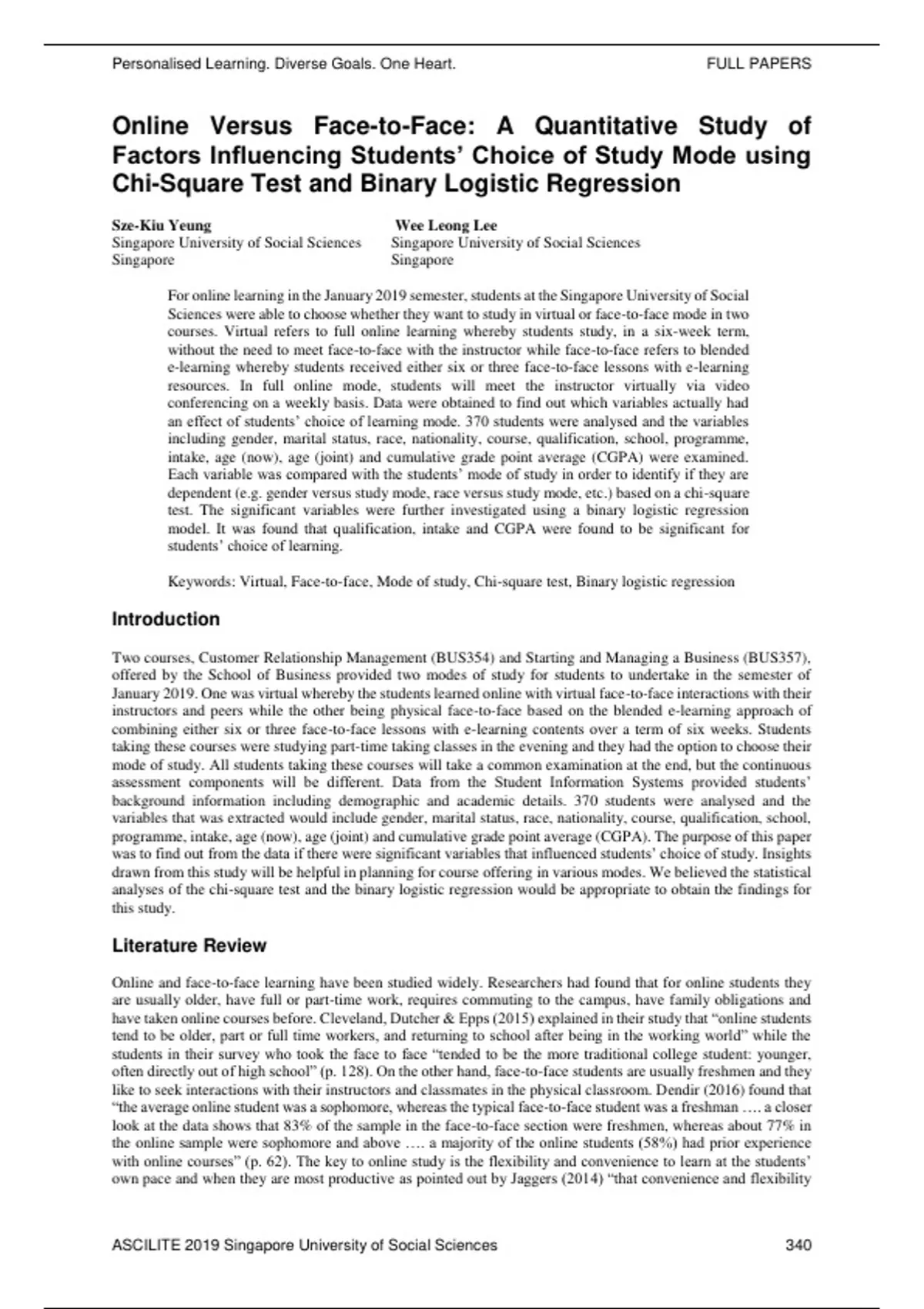 Personalised Learning. Diverse Goals. One Heart.

FULL PAPERS

Online Versus Face-to-Face: A Quantitative Study of Factors Influencing Students' Choice of Study Mode using Chi-Square Test and Binary Logistic Regression

Sze-Kiu Yeung
Singapore University of Social Sciences
Singapore

Wee Leong Lee
Singapore University of Social Sciences
Singapore

For online learning in the January 2019 semester, students at the Singapore University of Social Sciences were able to choose whether they want to study in virtual or face-to-face mode in two courses. Virtual refers to full online learning whereby students study, in a six-week term, without the need to meet face-to-face with the instructor while face-to-face refers to blended e-learning whereby students received either six or three face-to-face lessons with e-learning resources. In full online mode, students will meet the instructor virtually via video conferencing on a weekly basis. Data were obtained to find out which variables actually had an effect of students' choice of learning mode. 370 students were analysed and the variables including gender, marital status, race, nationality, course, qualification, school, programme, intake, age (now), age (joint) and cumulative grade point average (CGPA) were examined. Each variable was compared with the students' mode of study in order to identify if they are dependent (e.g. gender versus study mode, race versus study mode, etc.) based on a chi-square test. The significant variables were further investigated using a binary logistic regression model. It was found that qualification, intake and CGPA were found to be significant for students' choice of learning.

Keywords: Virtual, Face-to-face, Mode of study, Chi-square test, Binary logistic regression

Introduction

Two courses, Customer Relationship Management (BUS354) and Starting and Managing a Business (BUS357), offered by the School of Business provided two modes of study for students to undertake in the semester of January 2019. One was virtual whereby the students learned online with virtual face-to-face interactions with their instructors and peers while the other being physical face-to-face based on the blended e-learning approach of combining either six or three face-to-face lessons with e-learning contents over a term of six weeks. Students taking these courses were studying part-time taking classes in the evening and they had the option to choose their mode of study. All students taking these courses will take a common examination at the end, but the continuous assessment components will be different. Data from the Student Information Systems provided students' background information including demographic and academic details. 370 students were analysed and the variables that was extracted would include gender, marital status, race, nationality, course, qualification, school, programme, intake, age (now), age (joint) and cumulative grade point average (CGPA). The purpose of this paper was to find out from the data if there were significant variables that influenced students' choice of study. Insights drawn from this study will be helpful in planning for course offering in various modes. We believed the statistical analyses of the chi-square test and the binary logistic regression would be appropriate to obtain the findings for this study.

Literature Review

Online and face-to-face learning have been studied widely. Researchers had found that for online students they are usually older, have full or part-time work, requires commuting to the campus, have family obligations and have taken online courses before. Cleveland, Dutcher & Epps (2015) explained in their study that "online students tend to be older, part or full time workers, and returning to school after being in the working world" while the students in their survey who took the face to face "tended to be the more traditional college student: younger, often directly out of high school" (p. 128). On the other hand, face-to-face students are usually freshmen and they like to seek interactions with their instructors and classmates in the physical classroom. Dendir (2016) found that "the average online student was a sophomore, whereas the typical face-to-face student was a freshman …. a closer look at the data shows that 83% of the sample in the face-to-face section were freshmen, whereas about 77% in the online sample were sophomore and above …. a majority of the online students (58%) had prior experience with online courses" (p. 62). The key to online study is the flexibility and convenience to learn at the students' own pace and when they are most productive as pointed out by Jaggers (2014) "that convenience and flexibility

ASCILITE 2019 Singapore University of Social Sciences

340